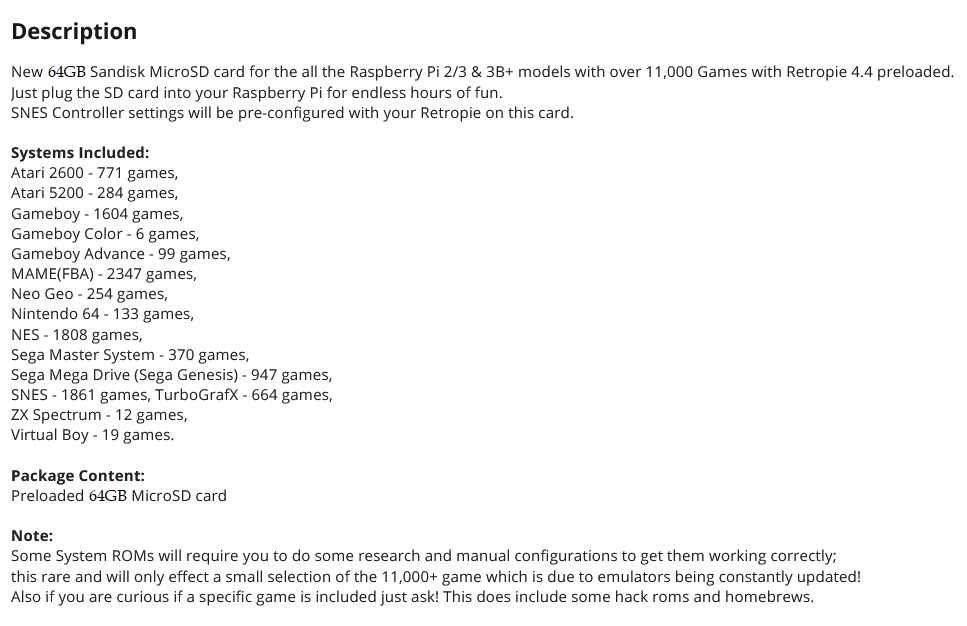 Description

New 64GB Sandisk MicroSD card for the all the Raspberry Pi 2/3 & 3B+ models with over 11,000 Games with Retropie 4.4 preloaded. Just plug the SD card into your Raspberry Pi for endless hours of fun.
SNES Controller settings will be pre-configured with your Retropie on this card.

Systems Included:
Atari 2600 - 771 games,
Atari 5200 - 284 games,
Gameboy - 1604 games,
Gameboy Color - 6 games,
Gameboy Advance - 99 games,
MAME(FBA) - 2347 games,
Neo Geo - 254 games,
Nintendo 64 - 133 games,
NES - 1808 games,
Sega Master System - 370 games,
Sega Mega Drive (Sega Genesis) - 947 games,
SNES - 1861 games, TurboGrafX - 664 games,
ZX Spectrum - 12 games,
Virtual Boy - 19 games.

Package Content:
Preloaded 64GB MicroSD card

Note:
Some System ROMs will require you to do some research and manual configurations to get them working correctly;
this rare and will only effect a small selection of the 11,000+ game which is due to emulators being constantly updated!
Also if you are curious if a specific game is included just ask! This does include some hack roms and homebrews.